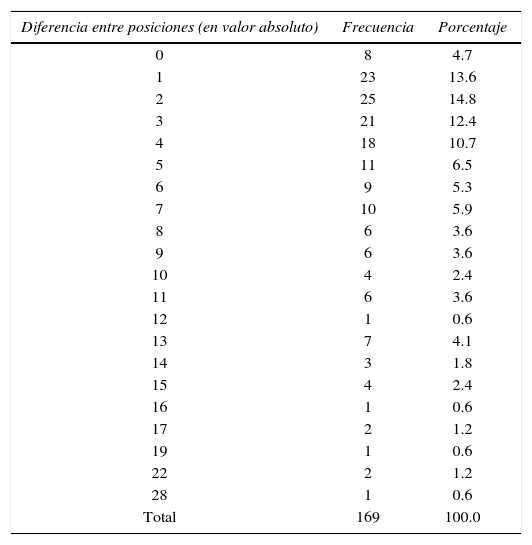 | Diferencia entre posiciones (en valor absoluto) | Frecuencia | Porcentaje |
|---|---|---|
| 0 | 8 | 4.7 |
| 1 | 23 | 13.6 |
| 2 | 25 | 14.8 |
| 3 | 21 | 12.4 |
| 4 | 18 | 10.7 |
| 5 | 11 | 6.5 |
| 6 | 9 | 5.3 |
| 7 | 10 | 5.9 |
| 8 | 6 | 3.6 |
| 9 | 6 | 3.6 |
| 10 | 4 | 2.4 |
| 11 | 6 | 3.6 |
| 12 | 1 | 0.6 |
| 13 | 7 | 4.1 |
| 14 | 3 | 1.8 |
| 15 | 4 | 2.4 |
| 16 | 1 | 0.6 |
| 17 | 2 | 1.2 |
| 19 | 1 | 0.6 |
| 22 | 2 | 1.2 |
| 28 | 1 | 0.6 |
| Total | 169 | 100.0 |